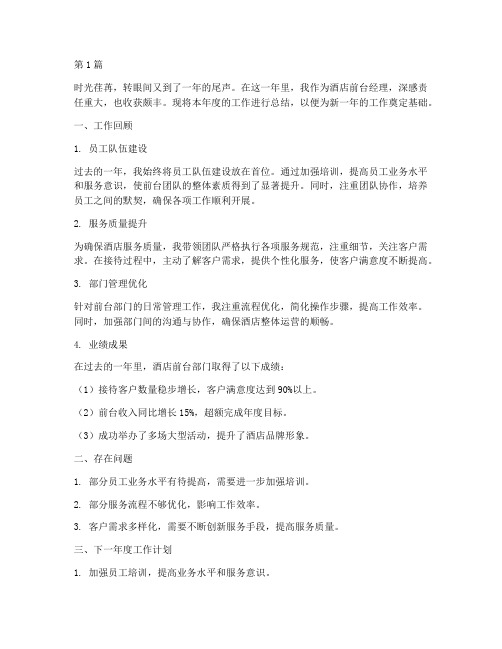 第1篇

时光荏苒，转眼间又到了一年的尾声。在这一年里，我作为酒店前台经理，深感责任重大，也收获颇丰。现将本年度的工作进行总结，以便为新一年的工作奠定基础。

一、工作回顾

1. 员工队伍建设

过去的一年，我始终将员工队伍建设放在首位。通过加强培训，提高员工业务水平和服务意识，使前台团队的整体素质得到了显著提升。同时，注重团队协作，培养员工之间的默契，确保各项工作顺利开展。

2. 服务质量提升

为确保酒店服务质量，我带领团队严格执行各项服务规范，注重细节，关注客户需求。在接待过程中，主动了解客户需求，提供个性化服务，使客户满意度不断提高。

3. 部门管理优化

针对前台部门的日常管理工作，我注重流程优化，简化操作步骤，提高工作效率。同时，加强部门间的沟通与协作，确保酒店整体运营的顺畅。

4. 业绩成果

在过去的一年里，酒店前台部门取得了以下成绩：

（1）接待客户数量稳步增长，客户满意度达到90%以上。

（2）前台收入同比增长15%，超额完成年度目标。

（3）成功举办了多场大型活动，提升了酒店品牌形象。

二、存在问题

1. 部分员工业务水平有待提高，需要进一步加强培训。

2. 部分服务流程不够优化，影响工作效率。

3. 客户需求多样化，需要不断创新服务手段，提高服务质量。

三、下一年度工作计划

1. 加强员工培训，提高业务水平和服务意识。